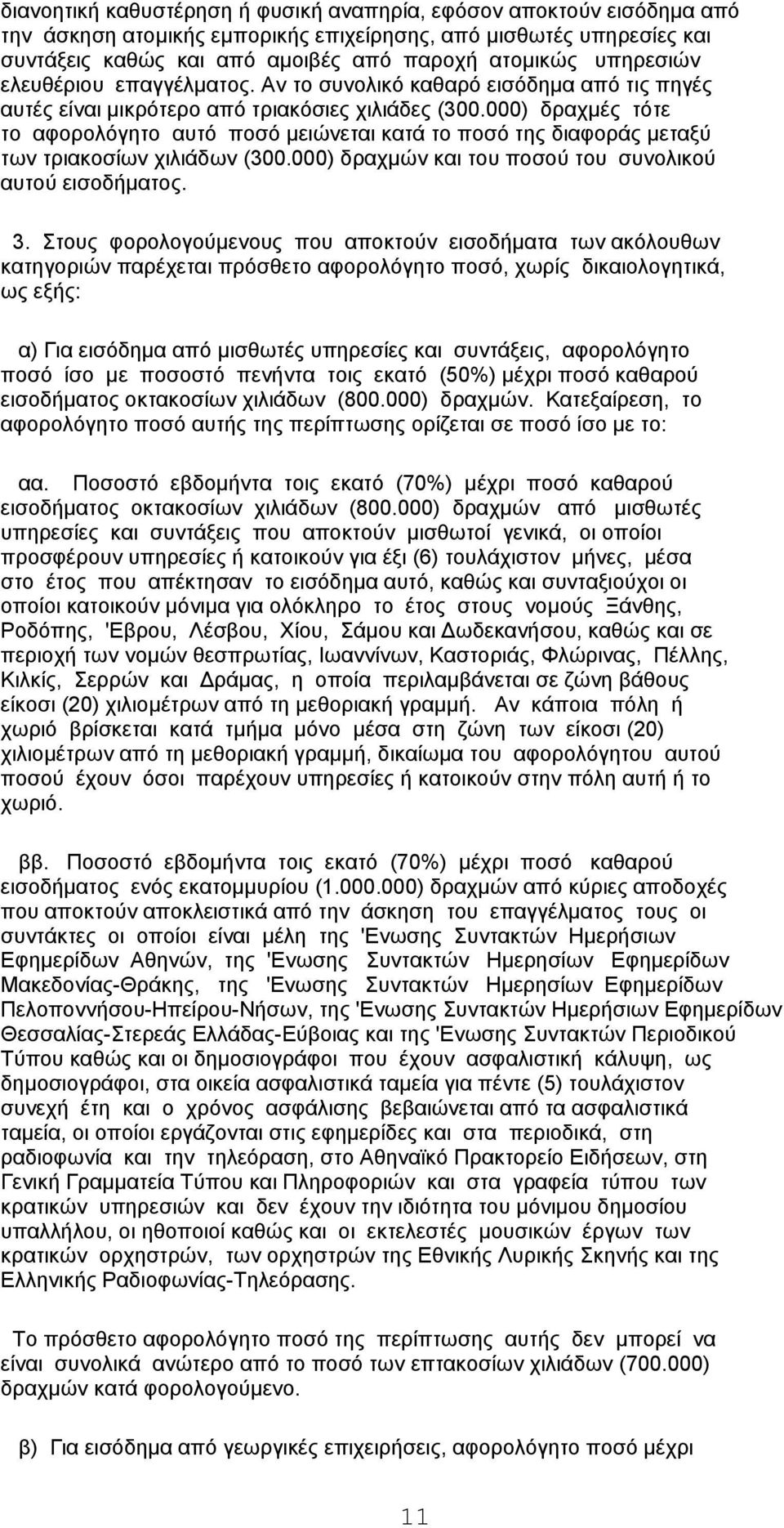 διανοητική καθυστέρηση ή φυσική αναπηρία, εφόσον αποκτούν εισόδημα από την άσκηση ατομικής εμπορικής επιχείρησης, από μισθωτές υπηρεσίες και συντάξεις καθώς και από αμοιβές από παροχή ατομικώς υπηρεσιών ελευθέριου επαγγέλματος. Αν το συνολικό καθαρό εισόδημα από τις πηγές αυτές είναι μικρότερο από τριακόσιες χιλιάδες (300.000) δραχμές τότε το αφορολόγητο αυτό ποσό μειώνεται κατά το ποσό της διαφοράς μεταξύ των τριακοσίων χιλιάδων (300.000) δραχμών και του ποσού του συνολικού αυτού εισοδήματος.

3. Στους φορολογούμενους που αποκτούν εισοδήματα των ακόλουθων κατηγοριών παρέχεται πρόσθετο αφορολόγητο ποσό, χωρίς δικαιολογητικά, ως εξής:

α) Για εισόδημα από μισθωτές υπηρεσίες και συντάξεις, αφορολόγητο ποσό ίσο με ποσοστό πενήντα τοις εκατό (50%) μέχρι ποσό καθαρού εισοδήματος οκτακοσίων χιλιάδων (800.000) δραχμών. Κατεξαίρεση, το αφορολόγητο ποσό αυτής της περίπτωσης ορίζεται σε ποσό ίσο με το:

αα. Ποσοστό εβδομήντα τοις εκατό (70%) μέχρι ποσό καθαρού εισοδήματος οκτακοσίων χιλιάδων (800.000) δραχμών από μισθωτές υπηρεσίες και συντάξεις που αποκτούν μισθωτοί γενικά, οι οποίοι προσφέρουν υπηρεσίες ή κατοικούν για έξι (6) τουλάχιστον μήνες, μέσα στο έτος που απέκτησαν το εισόδημα αυτό, καθώς και συνταξιούχοι οι οποίοι κατοικούν μόνιμα για ολόκληρο το έτος στους νομούς Ξάνθης, Ροδόπης, 'Εβρου, Λέσβου, Χίου, Σάμου και Δωδεκανήσου, καθώς και σε περιοχή των νομών θεσπρωτίας, Ιωαννίνων, Καστοριάς, Φλώρινας, Πέλλης, Κιλκίς, Σερρών και Δράμας, η οποία περιλαμβάνεται σε ζώνη βάθους είκοσι (20) χιλιομέτρων από τη μεθοριακή γραμμή. Αν κάποια πόλη ή χωριό βρίσκεται κατά τμήμα μόνο μέσα στη ζώνη των είκοσι (20) χιλιομέτρων από τη μεθοριακή γραμμή, δικαίωμα του αφορολόγητου αυτού ποσού έχουν όσοι παρέχουν υπηρεσίες ή κατοικούν στην πόλη αυτή ή το χωριό.

ββ. Ποσοστό εβδομήντα τοις εκατό (70%) μέχρι ποσό καθαρού εισοδήματος ενός εκατομμυρίου (1.000.000) δραχμών από κύριες αποδοχές που αποκτούν αποκλειστικά από την άσκηση του επαγγέλματος τους οι συντάκτες οι οποίοι είναι μέλη της 'Ενωσης Συντακτών Ημερήσιων Εφημερίδων Αθηνών, της 'Ενωσης Συντακτών Ημερησίων Εφημερίδων Μακεδονίας-Θράκης, της 'Ενωσης Συντακτών Ημερησίων Εφημερίδων Πελοποννήσου-Ηπείρου-Νήσων, της 'Ενωσης Συντακτών Ημερήσιων Εφημερίδων Θεσσαλίας-Στερεάς Ελλάδας-Εύβοιας και της 'Ενωσης Συντακτών Περιοδικού Τύπου καθώς και οι δημοσιογράφοι που έχουν ασφαλιστική κάλυψη, ως δημοσιογράφοι, στα οικεία ασφαλιστικά ταμεία για πέντε (5) τουλάχιστον συνεχή έτη και ο χρόνος ασφάλισης βεβαιώνεται από τα ασφαλιστικά ταμεία, οι οποίοι εργάζονται στις εφημερίδες και στα περιοδικά, στη ραδιοφωνία και την τηλεόραση, στο Αθηναϊκό Πρακτορείο Ειδήσεων, στη Γενική Γραμματεία Τύπου και Πληροφοριών και στα γραφεία τύπου των κρατικών υπηρεσιών και δεν έχουν την ιδιότητα του μόνιμου δημοσίου υπαλλήλου, οι ηθοποιοί καθώς και οι εκτελεστές μουσικών έργων των κρατικών ορχηστρών, των ορχηστρών της Εθνικής Λυρικής Σκηνής και της Ελληνικής Ραδιοφωνίας-Τηλεόρασης.

Το πρόσθετο αφορολόγητο ποσό της περίπτωσης αυτής δεν μπορεί να είναι συνολικά ανώτερο από το ποσό των επτακοσίων χιλιάδων (700.000) δραχμών κατά φορολογούμενο.

β) Για εισόδημα από γεωργικές επιχειρήσεις, αφορολόγητο ποσό μέχρι

11